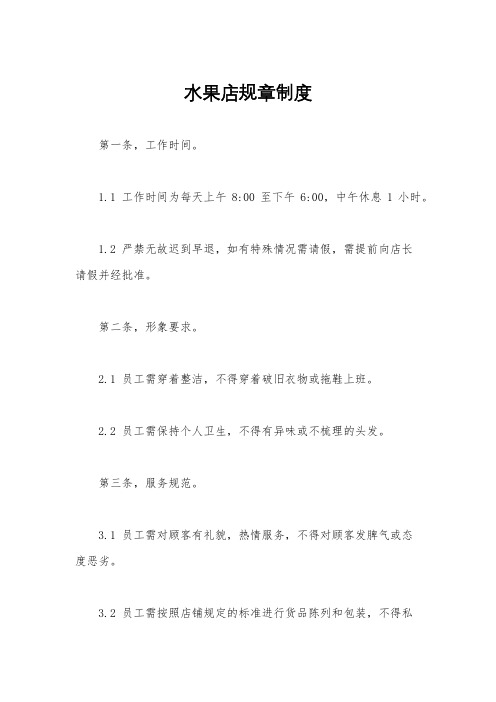 水果店规章制度

第一条，工作时间。

1.1 工作时间为每天上午 8:00 至下午 6:00，中午休息 1 小时。

1.2 严禁无故迟到早退，如有特殊情况需请假，需提前向店长请假并经批准。

第二条，形象要求。

2.1 员工需穿着整洁，不得穿着破旧衣物或拖鞋上班。

2.2 员工需保持个人卫生，不得有异味或不梳理的头发。

第三条，服务规范。

3.1 员工需对顾客有礼貌，热情服务，不得对顾客发脾气或态度恶劣。

3.2 员工需按照店铺规定的标准进行货品陈列和包装，不得私